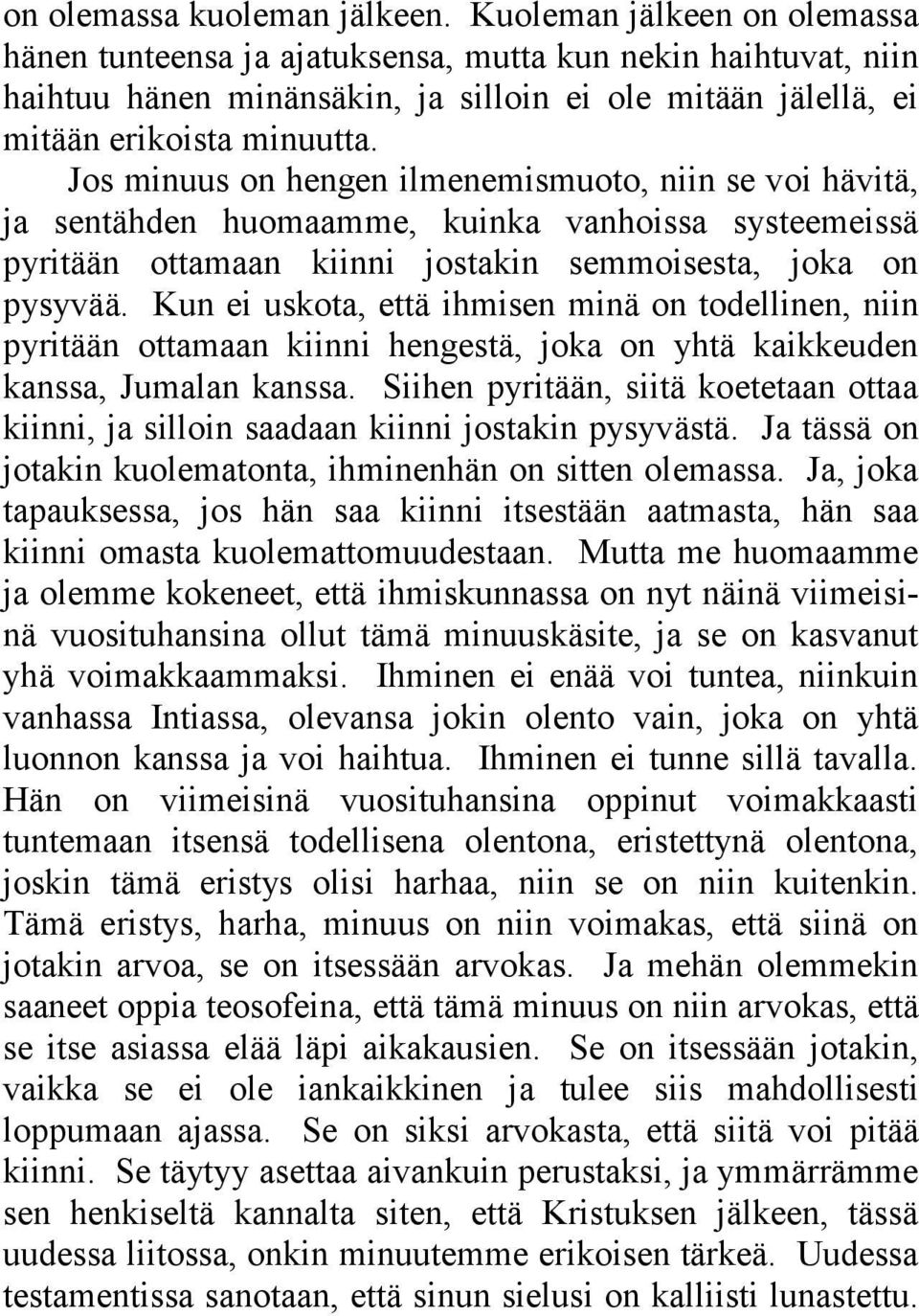 on olemassa kuoleman jälkeen. Kuoleman jälkeen on olemassa hänen tunteensa ja ajatuksensa, mutta kun nekin haihtuvat, niin haihtuu hänen minänsäkin, ja silloin ei ole mitään jälellä, ei mitään erikoista minuutta.

Jos minuus on hengen ilmenemismuoto, niin se voi hävitä, ja sentähden huomaamme, kuinka vanhoissa systeemeissä pyritään ottamaan kiinni jostakin semmoisesta, joka on pysyvää. Kun ei uskota, että ihmisen minä on todellinen, niin pyritään ottamaan kiinni hengestä, joka on yhtä kaikkeuden kanssa, Jumalan kanssa. Siihen pyritään, siitä koetetaan ottaa kiinni, ja silloin saadaan kiinni jostakin pysyvästä. Ja tässä on jotakin kuolematonta, ihminenhän on sitten olemassa. Ja, joka tapauksessa, jos hän saa kiinni itsestään aatmasta, hän saa kiinni omasta kuolemattomuudestaan. Mutta me huomaamme ja olemme kokeneet, että ihmiskunnassa on nyt näinä viimeisinä vuosituhansina ollut tämä minuuskäsite, ja se on kasvanut yhä voimakkaammaksi. Ihminen ei enää voi tuntea, niinkuin vanhassa Intiassa, olevansa jokin olento vain, joka on yhtä luonnon kanssa ja voi haihtua. Ihminen ei tunne sillä tavalla. Hän on viimeisinä vuosituhansina oppinut voimakkaasti tuntemaan itsensä todellisena olentona, eristettynä olentona, joskin tämä eristys olisi harhaa, niin se on niin kuitenkin. Tämä eristys, harha, minuus on niin voimakas, että siinä on jotakin arvoa, se on itsessään arvokas. Ja mehän olemmekin saaneet oppia teosofeina, että tämä minuus on niin arvokas, että se itse asiassa elää läpi aikakausien. Se on itsessään jotakin, vaikka se ei ole iankaikkinen ja tulee siis mahdollisesti loppumaan ajassa. Se on siksi arvokasta, että siitä voi pitää kiinni. Se täytyy asettaa aivankuin perustaksi, ja ymmärrämme sen henkiseltä kannalta siten, että Kristuksen jälkeen, tässä uudessa liitossa, onkin minuutemme erikoisen tärkeä. Uudessa testamentissa sanotaan, että sinun sielusi on kalliisti lunastettu.